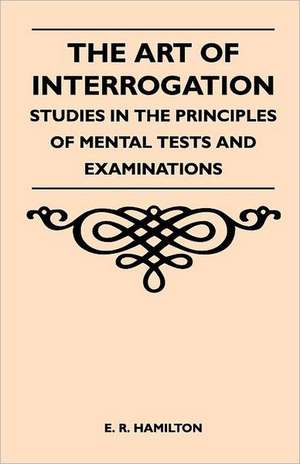 THE ART OF INTERROGATION

STUDIES IN THE PRINCIPLES OF MENTAL TESTS AND EXAMINATIONS

E. R. HAMILTON